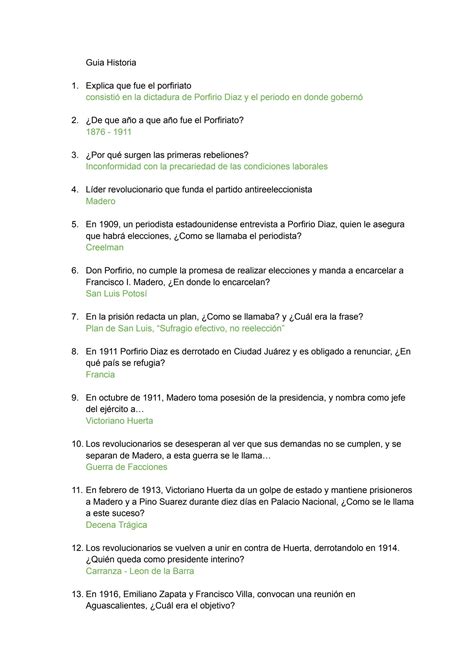 Guia Historia

1. Explica que fue el porfiriato
consistió en la dictadura de Porfirio Diaz y el periodo en donde gobernó

2. ¿De que año a que año fue el Porfiriato?
1876 - 1911

3. ¿Por qué surgen las primeras rebeliones?
Inconformidad con la precariedad de las condiciones laborales

4. Líder revolucionario que funda el partido antireeleccionista
Madero

5. En 1909, un periodista estadounidense entrevista a Porfirio Diaz, quien le asegura que habrá elecciones, ¿Como se llamaba el periodista?
Creelman

6. Don Porfirio, no cumple la promesa de realizar elecciones y manda a encarcelar a Francisco I. Madero, ¿En donde lo encarcelan?
San Luis Potosí

7. En la prisión redacta un plan, ¿Como se llamaba? y ¿Cuál era la frase?
Plan de San Luis, "Sufragio efectivo, no reelección"

8. En 1911 Porfirio Diaz es derrotado en Ciudad Juárez y es obligado a renunciar, ¿En qué país se refugia?
Francia

9. En octubre de 1911, Madero toma posesión de la presidencia, y nombra como jefe del ejército a…
Victoriano Huerta

10. Los revolucionarios se desesperan al ver que sus demandas no se cumplen, y se separan de Madero, a esta guerra se le llama…
Guerra de Facciones

11. En febrero de 1913, Victoriano Huerta da un golpe de estado y mantiene prisioneros a Madero y a Pino Suarez durante diez días en Palacio Nacional, ¿Como se le llama a este suceso?
Decena Trágica

12. Los revolucionarios se vuelven a unir en contra de Huerta, derrotandolo en 1914. ¿Quién queda como presidente interino?
Carranza - Leon de la Barra

13. En 1916, Emiliano Zapata y Francisco Villa, convocan una reunión en Aguascalientes, ¿Cuál era el objetivo?